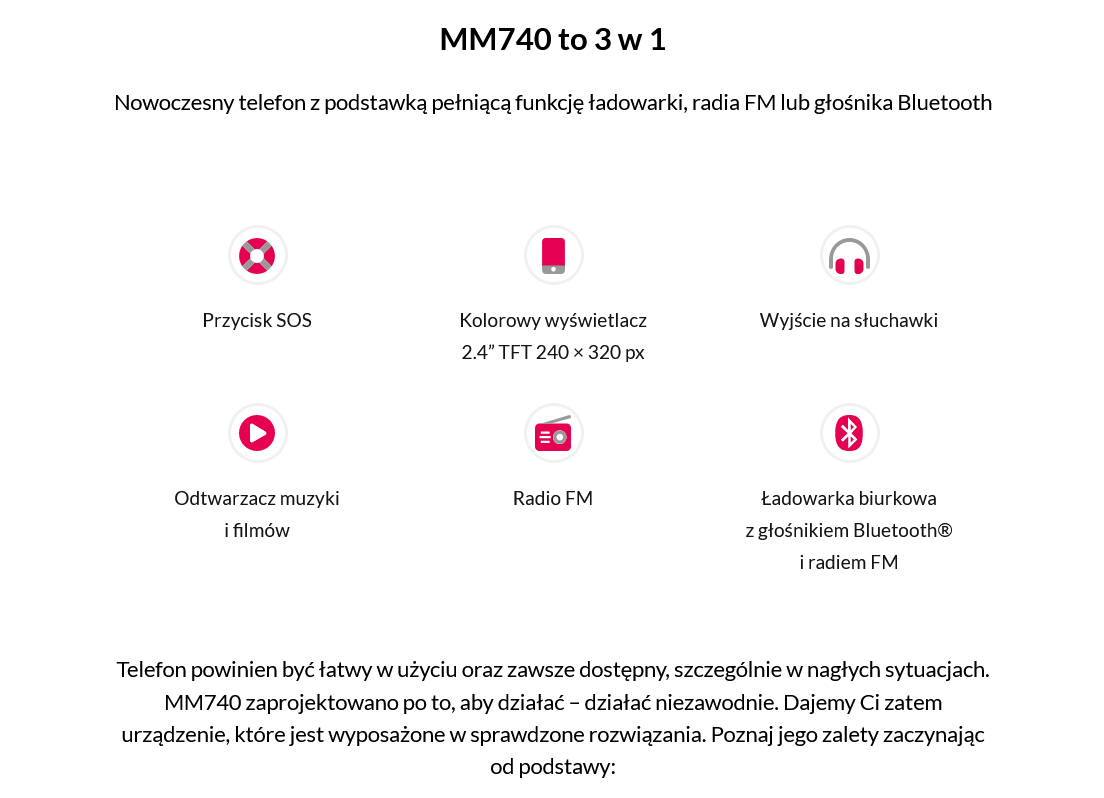 MM740 to 3 w 1

Nowoczesny telefon z podstawką pełniącą funkcję ładowarki, radia FM lub głośnika Bluetooth

Przycisk SOS

Kolorowy wyświetlacz 2.4” TFT 240 × 320 px

Wyjście na słuchawki

Odtwarzacz muzyki i filmów

Radio FM

Ładowarka biurkowa z głośnikiem Bluetooth® i radiem FM

Telefon powinien być łatwy w użyciu oraz zawsze dostępny, szczególnie w nagłych sytuacjach. MM740 zaprojektowano po to, aby działać – działać niezawodnie. Dajemy Ci zatem urządzenie, które jest wyposażone w sprawdzone rozwiązania. Poznaj jego zalety zaczynając od podstawy: